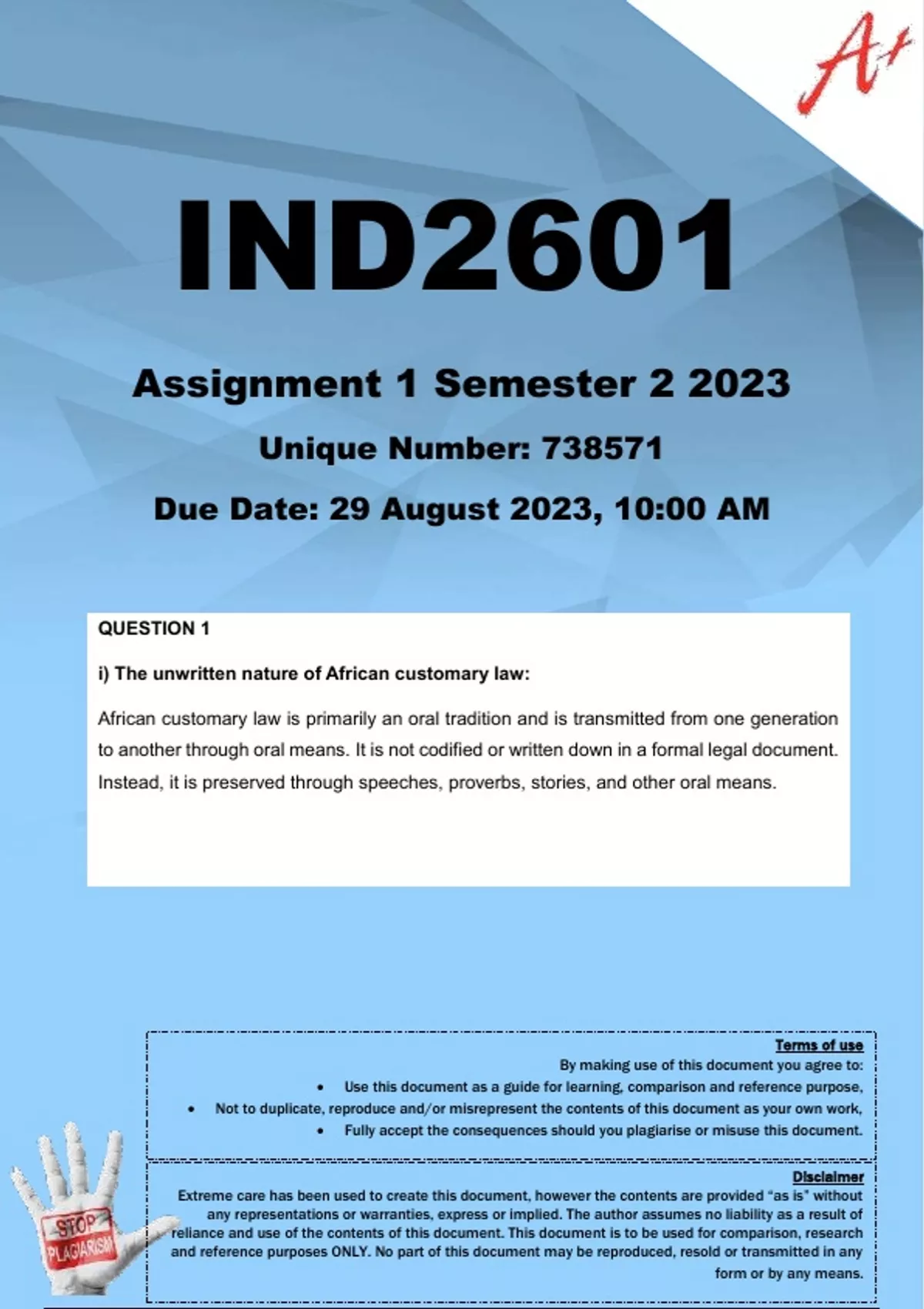 A+

IND2601

Assignment 1 Semester 2 2023

Unique Number: 738571

Due Date: 29 August 2023, 10:00 AM

QUESTION 1

i) The unwritten nature of African customary law:

African customary law is primarily an oral tradition and is transmitted from one generation to another through oral means. It is not codified or written down in a formal legal document. Instead, it is preserved through speeches, proverbs, stories, and other oral means.

Terms of use

By making use of this document you agree to:

• Use this document as a guide for learning, comparison and reference purpose,
• Not to duplicate, reproduce and/or misrepresent the contents of this document as your own work,
• Fully accept the consequences should you plagiarise or misuse this document.

Disclaimer

Extreme care has been used to create this document, however the contents are provided "as is" without any representations or warranties, express or implied. The author assumes no liability as a result of reliance and use of the contents of this document. This document is to be used for comparison, research and reference purposes ONLY. No part of this document may be reproduced, resold or transmitted in any form or by any means.

STOP PLAGIARISM